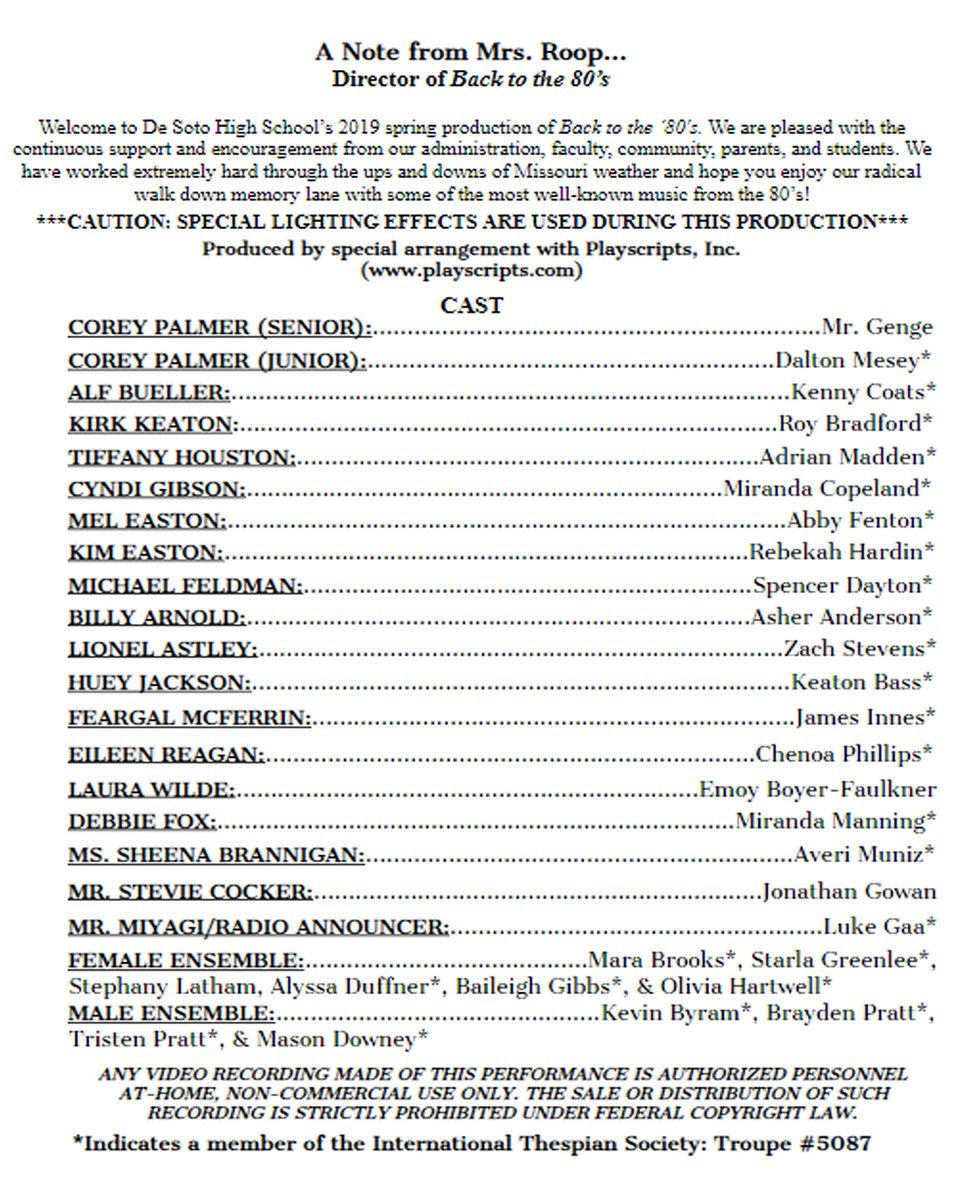 A Note from Mrs. Roop...
Director of Back to the 80's

Welcome to De Soto High School's 2019 spring production of Back to the '80's. We are pleased with the continuous support and encouragement from our administration, faculty, community, parents, and students. We have worked extremely hard through the ups and downs of Missouri weather and hope you enjoy our radical walk down memory lane with some of the most well-known music from the 80's!

***CAUTION: SPECIAL LIGHTING EFFECTS ARE USED DURING THIS PRODUCTION***
Produced by special arrangement with Playscripts, Inc.
(www.playscripts.com)

CAST
COREY PALMER (SENIOR): Mr. Genge
COREY PALMER (JUNIOR): Dalton Mesey*
ALF BUELLER: Kenny Coats*
KIRK KEATON: Roy Bradford*
TIFFANY HOUSTON: Adrian Madden*
CYNDI GIBSON: Miranda Copeland*
MEL EASTON: Abby Fenton*
KIM EASTON: Rebekah Hardin*
MICHAEL FELDMAN: Spencer Dayton*
BILLY ARNOLD: Asher Anderson*
LIONEL ASTLEY: Zach Stevens*
HUEY JACKSON: Keaton Bass*
FEARGAL MCFERRIN: James Innes*
EILEEN REAGAN: Chenoa Phillips*
LAURA WILDE: Emoy Boyer-Faulkner
DEBBIE FOX: Miranda Manning*
MS. SHEENA BRANNIGAN: Averi Muniz*
MR. STEVIE COCKER: Jonathan Gowan
MR. MIYAGI/RADIO ANNOUNCER: Luke Gaa*
FEMALE ENSEMBLE: Mara Brooks*, Starla Greenlee*, Stephany Latham, Alyssa Duffner*, Baileigh Gibbs*, & Olivia Hartwell*
MALE ENSEMBLE: Kevin Byram*, Brayden Pratt*, Tristen Pratt*, & Mason Downey*

ANY VIDEO RECORDING MADE OF THIS PERFORMANCE IS AUTHORIZED PERSONNEL AT-HOME, NON-COMMERCIAL USE ONLY. THE SALE OR DISTRIBUTION OF SUCH RECORDING IS STRICTLY PROHIBITED UNDER FEDERAL COPYRIGHT LAW.

*Indicates a member of the International Thespian Society: Troupe #5087